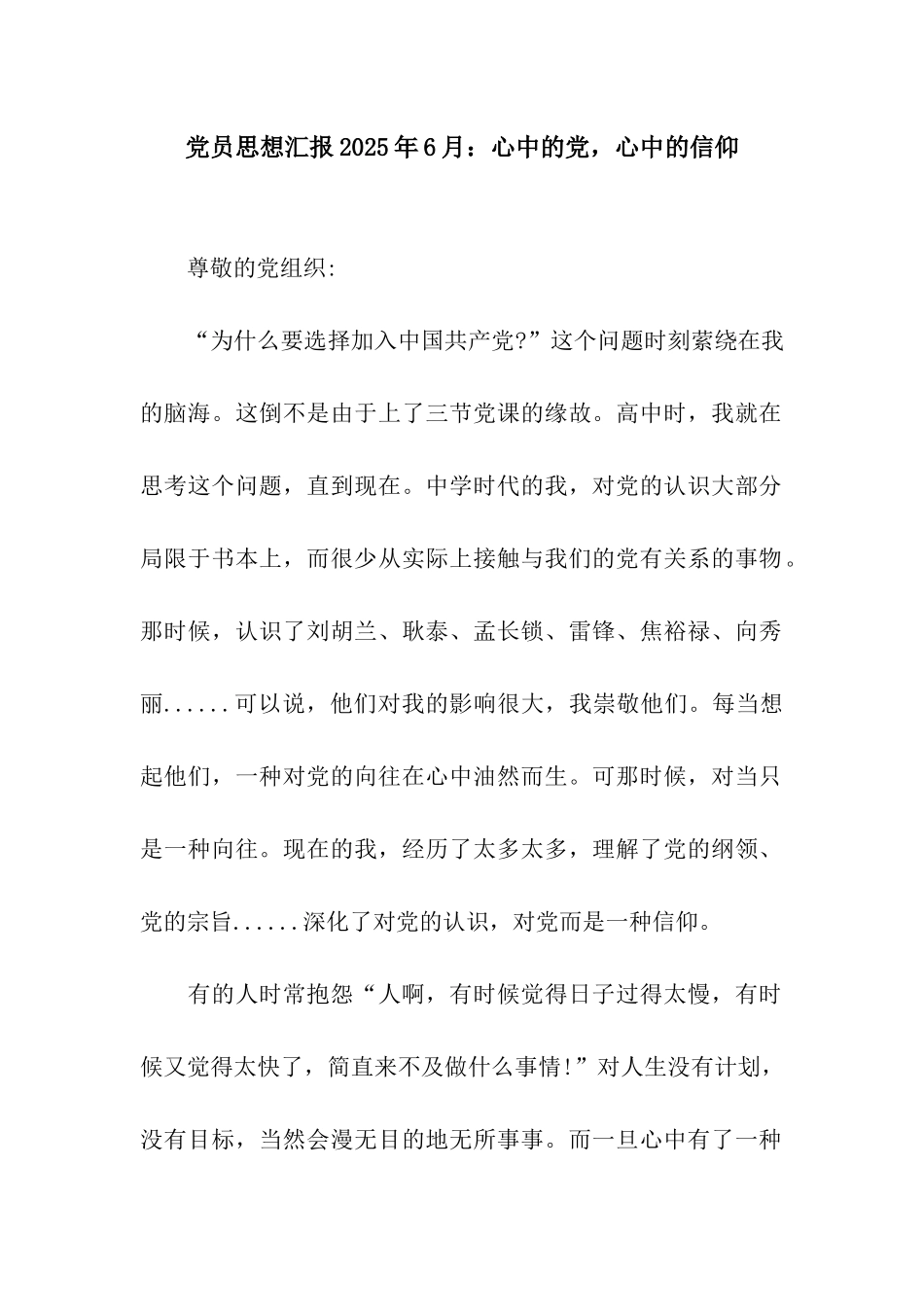 党员思想汇报2025年6月：心中的党，心中的信仰

尊敬的党组织:

“为什么要选择加入中国共产党?”这个问题时刻萦绕在我的脑海。这倒不是由于上了三节党课的缘故。高中时，我就在思考这个问题，直到现在。中学时代的我，对党的认识大部分局限于书本上，而很少从实际上接触与我们的党有关系的事物。那时候，认识了刘胡兰、耿泰、孟长锁、雷锋、焦裕禄、向秀丽......可以说，他们对我的影响很大，我崇敬他们。每当想起他们，一种对党的向往在心中油然而生。可那时候，对当只是一种向往。现在的我，经历了太多太多，理解了党的纲领、党的宗旨......深化了对党的认识，对党而是一种信仰。

有的人时常抱怨“人啊，有时候觉得日子过得太慢，有时候又觉得太快了，简直来不及做什么事情!”对人生没有计划，没有目标，当然会漫无目的地无所事事。而一旦心中有了一种